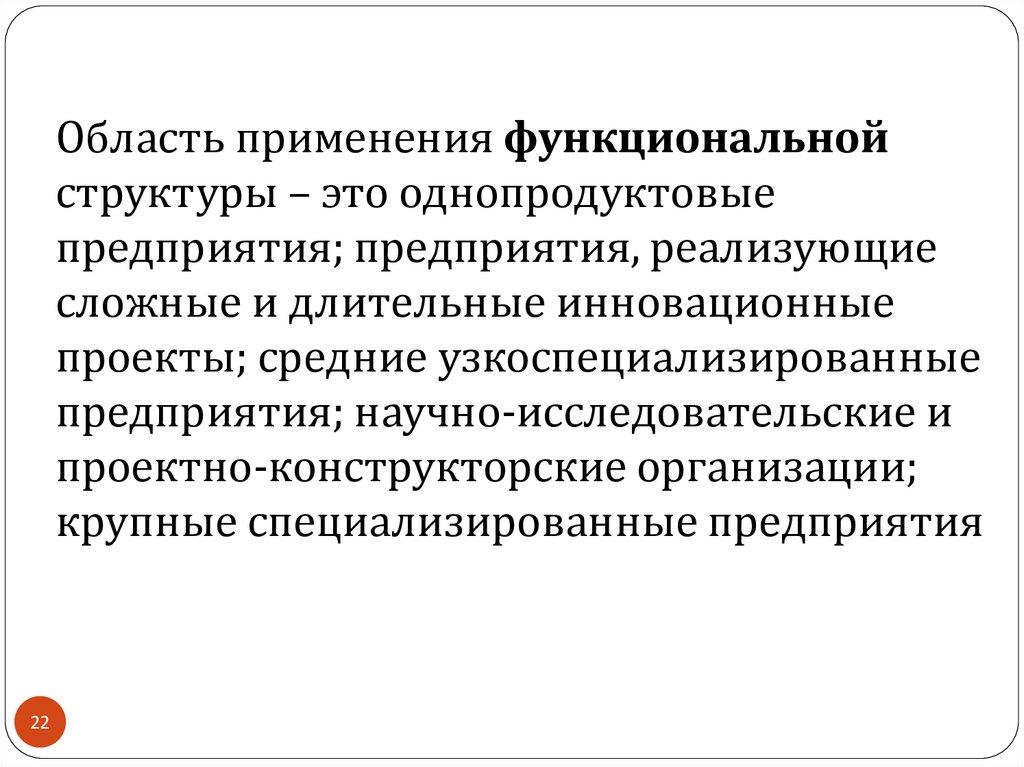 Область применения функциональной структуры – это однопродуктовые предприятия; предприятия, реализующие сложные и длительные инновационные проекты; средние узкоспециализированные предприятия; научно-исследовательские и проектно-конструкторские организации; крупные специализированные предприятия

22